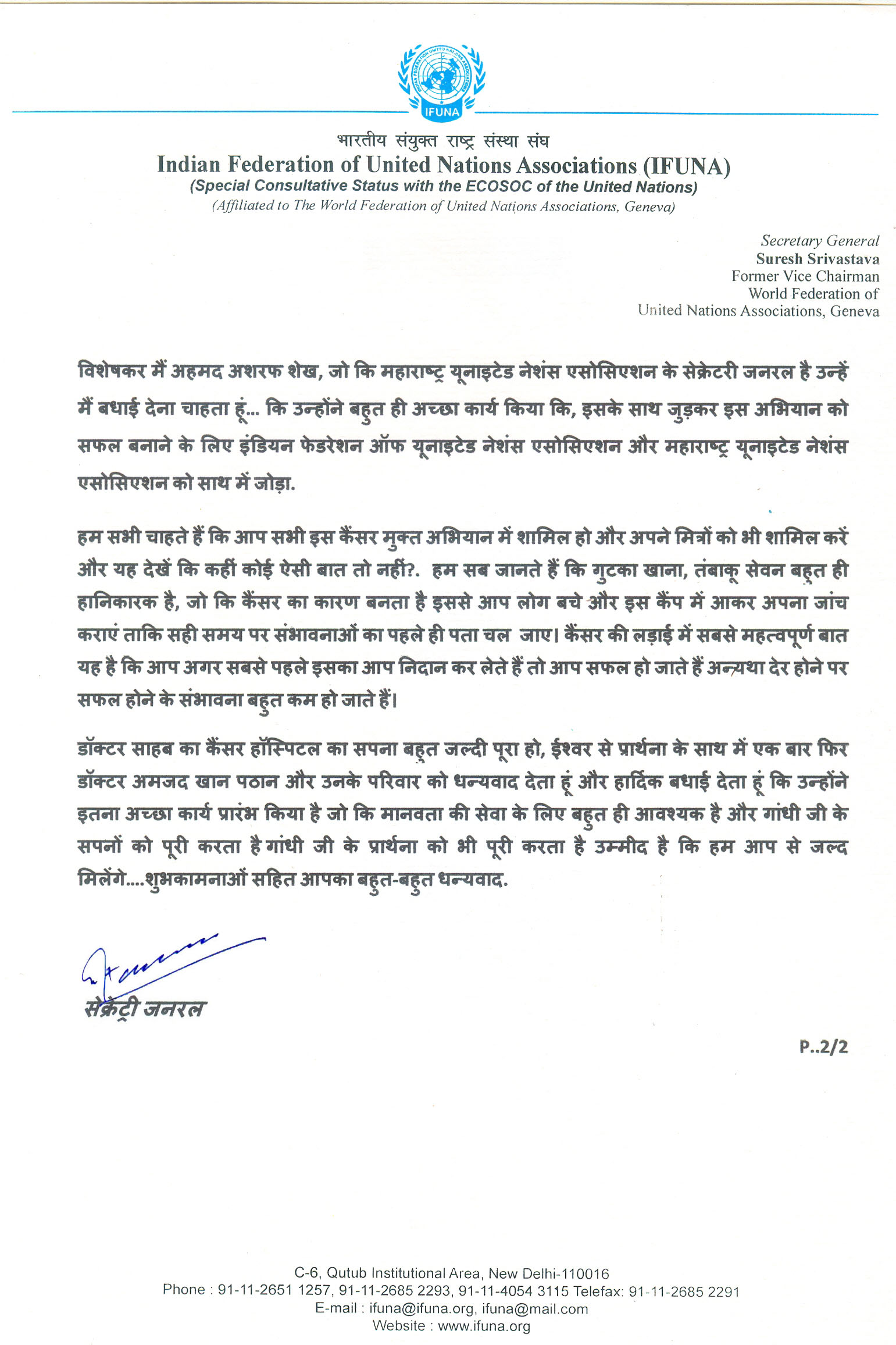 INDIAN FEDERATION UNITED NATIONS ASSOCIATIONS
IFUNA

भारतीय संयुक्त राष्ट्र संस्था संघ
Indian Federation of United Nations Associations (IFUNA)
(Special Consultative Status with the ECOSOC of the United Nations)
(Affiliated to The World Federation of United Nations Associations, Geneva)

Secretary General
Suresh Srivastava
Former Vice Chairman
World Federation of
United Nations Associations, Geneva

विशेषकर मैं अहमद अशरफ शेख, जो कि महाराष्ट्र यूनाइटेड नेशंस एसोसिएशन के सेक्रेटरी जनरल है उन्हें मैं बधाई देना चाहता हूं... कि उन्होंने बहुत ही अच्छा कार्य किया कि, इसके साथ जुड़कर इस अभियान को सफल बनाने के लिए इंडियन फेडरेशन ऑफ यूनाइटेड नेशंस एसोसिएशन और महाराष्ट्र यूनाइटेड नेशंस एसोसिएशन को साथ में जोड़ा.

हम सभी चाहते हैं कि आप सभी इस कैंसर मुक्त अभियान में शामिल हो और अपने मित्रों को भी शामिल करें और यह देखें कि कहीं कोई ऐसी बात तो नहीं?. हम सब जानते हैं कि गुटका खाना, तंबाकू सेवन बहुत ही हानिकारक है, जो कि कैंसर का कारण बनता है इससे आप लोग बचे और इस कैंप में आकर अपना जांच कराएं ताकि सही समय पर संभावनाओं का पहले ही पता चल जाए। कैंसर की लड़ाई में सबसे महत्वपूर्ण बात यह है कि आप अगर सबसे पहले इसका आप निदान कर लेते हैं तो आप सफल हो जाते हैं अन्यथा देर होने पर सफल होने के संभावना बहुत कम हो जाते हैं।

डॉक्टर साहब का कैंसर हॉस्पिटल का सपना बहुत जल्दी पूरा हो, ईश्वर से प्रार्थना के साथ में एक बार फिर डॉक्टर अमजद खान पठान और उनके परिवार को धन्यवाद देता हूं और हार्दिक बधाई देता हूं कि उन्होंने इतना अच्छा कार्य प्रारंभ किया है जो कि मानवता की सेवा के लिए बहुत ही आवश्यक है और गांधी जी के सपनों को पूरी करता है गांधी जी के प्रार्थना को भी पूरी करता है उम्मीद है कि हम आप से जल्द मिलेंगे....शुभकामनाओं सहित आपका बहुत-बहुत धन्यवाद.

सेक्रेट्री जनरल

P..2/2

C-6, Qutub Institutional Area, New Delhi-110016
Phone : 91-11-2651 1257, 91-11-2685 2293, 91-11-4054 3115 Telefax: 91-11-2685 2291
E-mail : ifuna@ifuna.org, ifuna@mail.com
Website : www.ifuna.org